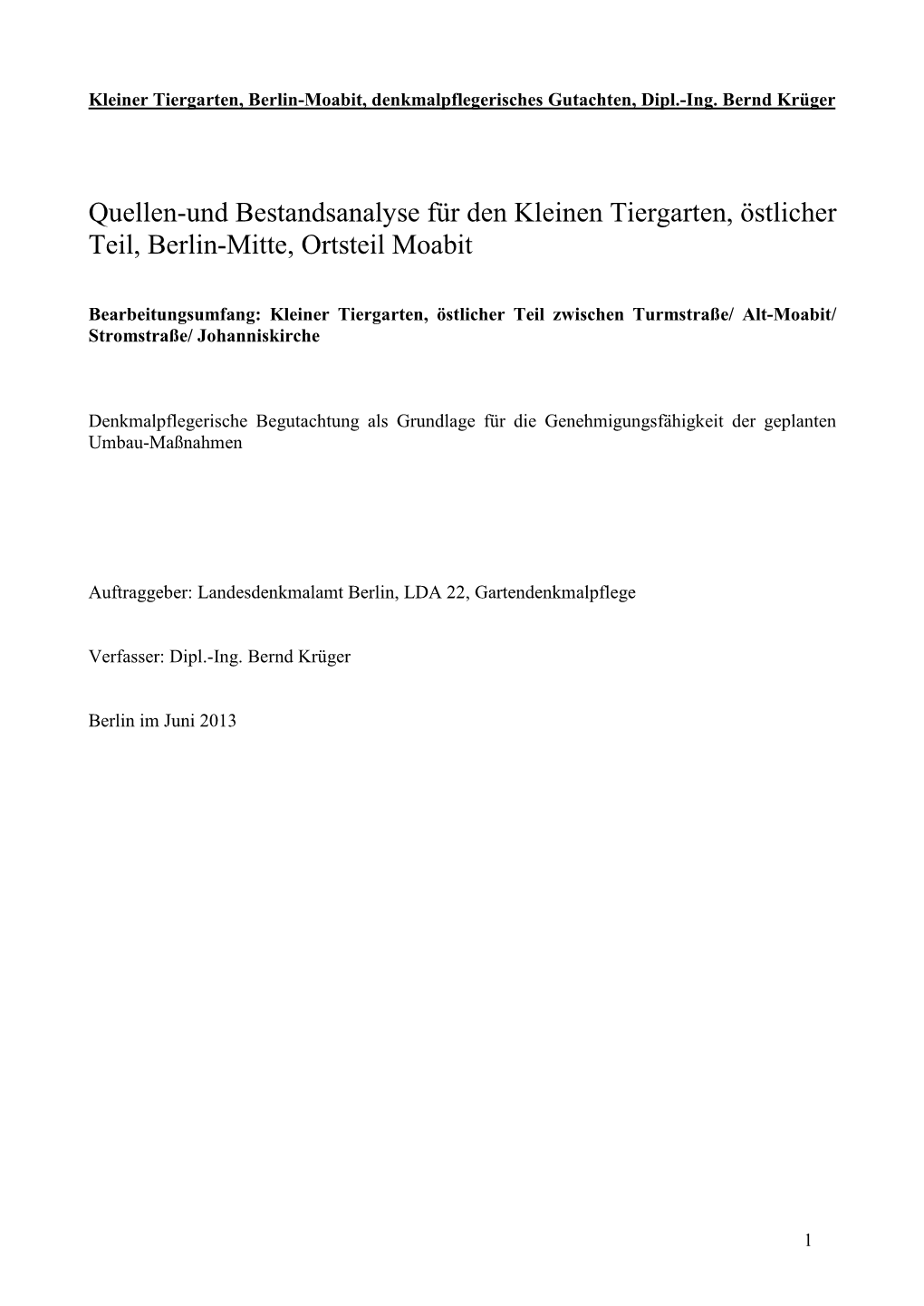 Kleiner Tiergarten, Berlin-Moabit, denkmalpflegerisches Gutachten, Dipl.-Ing. Bernd Krüger

Quellen-und Bestandsanalyse für den Kleinen Tiergarten, östlicher Teil, Berlin-Mitte, Ortsteil Moabit

Bearbeitungsumfang: Kleiner Tiergarten, östlicher Teil zwischen Turmstraße/ Alt-Moabit/ Stromstraße/ Johanniskirche

Denkmalpflegerische Begutachtung als Grundlage für die Genehmigungsfähigkeit der geplanten Umbau-Maßnahmen

Auftraggeber: Landesdenkmalamt Berlin, LDA 22, Gartendenkmalpflege

Verfasser: Dipl.-Ing. Bernd Krüger

Berlin im Juni 2013

1